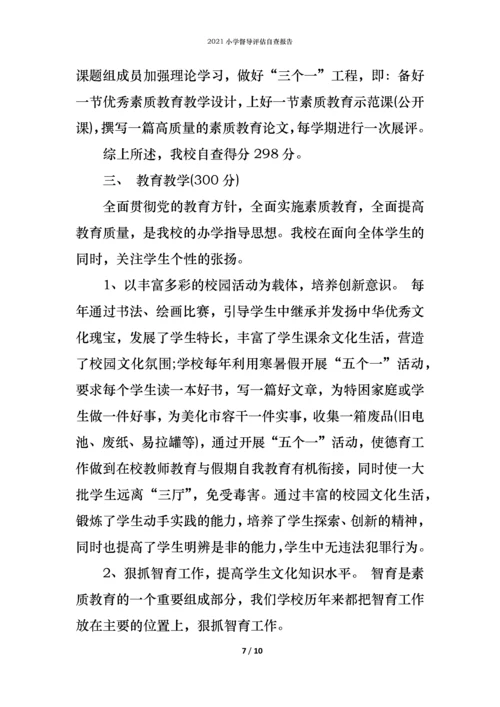 2021 小学督导评估自查报告

课题组成员加强理论学习，做好“三个一”工程，即：备好一节优秀素质教育教学设计，上好一节素质教育示范课(公开课)，撰写一篇高质量的素质教育论文，每学期进行一次展评。

综上所述，我校自查得分 298 分。

三、 教育教学(300 分)

全面贯彻党的教育方针，全面实施素质教育，全面提高教育质量，是我校的办学指导思想。我校在面向全体学生的同时，关注学生个性的张扬。

1、以丰富多彩的校园活动为载体，培养创新意识。 每年通过书法、绘画比赛，引导学生中继承并发扬中华优秀文化瑰宝，发展了学生特长，丰富了学生课余文化生活，营造了校园文化氛围;学校每年利用寒暑假开展“五个一”活动，要求每个学生读一本好书，写一篇好文章，为特困家庭或学生做一件好事，为美化市容干一件实事，收集一箱废品(旧电池、废纸、易拉罐等)，通过开展“五个一”活动，使德育工作做到在校教师教育与假期自我教育有机衔接，同时使一大批学生远离“三厅”，免受毒害。通过丰富的校园文化生活，锻炼了学生动手实践的能力，培养了学生探索、创新的精神，同时也提高了学生明辨是非的能力，学生中无违法犯罪行为。

2、狠抓智育工作，提高学生文化知识水平。 智育是素质教育的一个重要组成部分，我们学校历年来都把智育工作放在主要的位置上，狠抓智育工作。

7 / 10